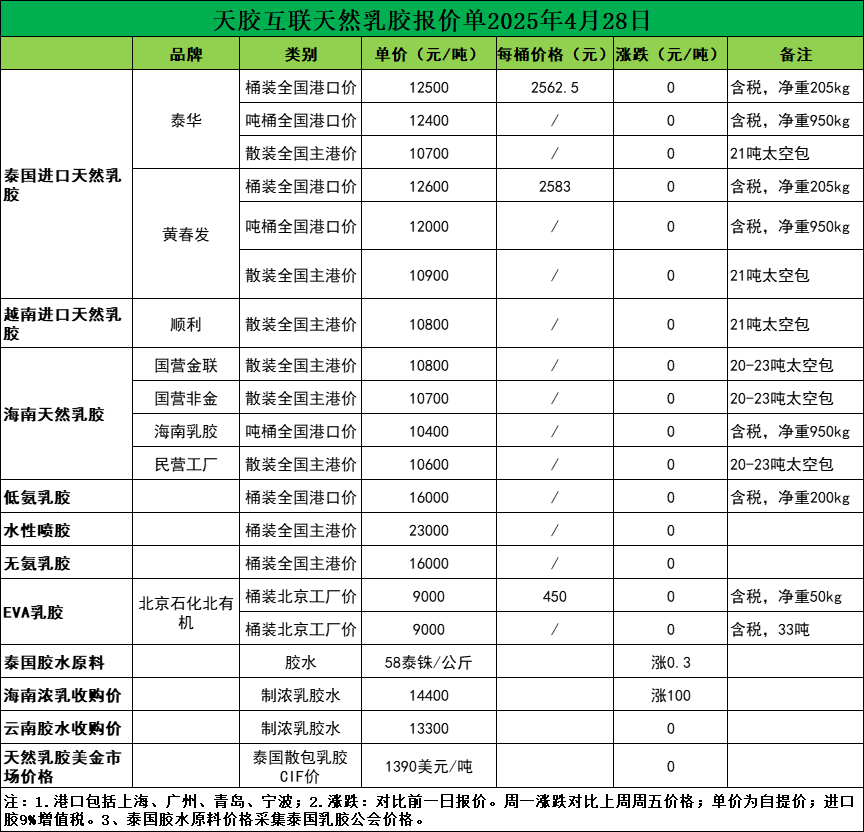 天胶互联天然乳胶报价单2025年4月28日

| | 品牌 | 类别 | 单价（元/吨） | 每桶价格（元） | 涨跌（元/吨） | 备注 |
|---|---|---|---|---|---|---|
| 泰国进口天然乳胶 | 泰华 | 桶装全国港口价 | 12500 | 2562.5 | 0 | 含税，净重205kg |
| | | 吨桶全国港口价 | 12400 | / | 0 | 含税，净重950kg |
| | | 散装全国主港价 | 10700 | / | 0 | 21吨太空包 |
| | 黄春发 | 桶装全国港口价 | 12600 | 2583 | 0 | 含税，净重205kg |
| | | 吨桶全国港口价 | 12000 | / | 0 | 含税，净重950kg |
| | | 散装全国主港价 | 10900 | / | 0 | 21吨太空包 |
| 越南进口天然乳胶 | 顺利 | 散装全国主港价 | 10800 | / | 0 | 21吨太空包 |
| 海南天然乳胶 | 国营金联 | 散装全国主港价 | 10800 | / | 0 | 20-23吨太空包 |
| | 国营非金 | 散装全国主港价 | 10700 | / | 0 | 20-23吨太空包 |
| | 海南乳胶 | 吨桶全国港口价 | 10400 | / | 0 | 含税，净重950kg |
| | 民营工厂 | 散装全国主港价 | 10600 | / | 0 | 20-23吨太空包 |
| 低氨乳胶 | | 桶装全国港口价 | 16000 | / | 0 | 含税，净重200kg |
| 水性喷胶 | | 桶装全国主港价 | 23000 | / | 0 | |
| 无氨乳胶 | | 桶装全国主港价 | 16000 | / | 0 | |
| EVA乳胶 | 北京石化北有机 | 桶装北京工厂价 | 9000 | 450 | 0 | 含税，净重50kg |
| | | 桶装北京工厂价 | 9000 | / | 0 | 含税，33吨 |
| 泰国胶水原料 | | 胶水 | 58泰铢/公斤 | | 涨0.3 | |
| 海南浓乳收购价 | | 制浓乳胶水 | 14400 | | 涨100 | |
| 云南胶水收购价 | | 制浓乳胶水 | 13300 | | 0 | |
| 天然乳胶美金市场价格 | | 泰国散包乳胶CIF价 | 1390美元/吨 | | 0 | |

注：1.港口包括上海、广州、青岛、宁波；2.涨跌：对比前一日报价。周一涨跌对比上周周五价格；单价为自提价；进口胶9%增值税。3、泰国胶水原料价格采集泰国乳胶公会价格。